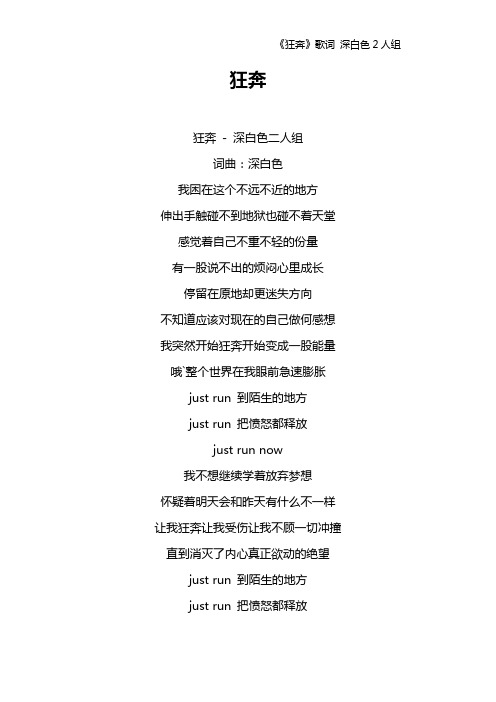 《狂奔》歌词 深白色 2 人组

狂奔

狂奔 - 深白色二人组

词曲：深白色

我困在这个不远不近的地方

伸出手触碰不到地狱也碰不着天堂

感觉着自己不重不轻的份量

有一股说不出的烦闷心里成长

停留在原地却更迷失方向

不知道应该对现在的自己做何感想

我突然开始狂奔开始变成一股能量

哦`整个世界在我眼前急速膨胀

just run 到陌生的地方

just run 把愤怒都释放

just run now

我不想继续学着放弃梦想

怀疑着明天会和昨天有什么不一样

让我狂奔让我受伤让我不顾一切冲撞

直到消灭了内心真正欲动的绝望

just run 到陌生的地方

just run 把愤怒都释放